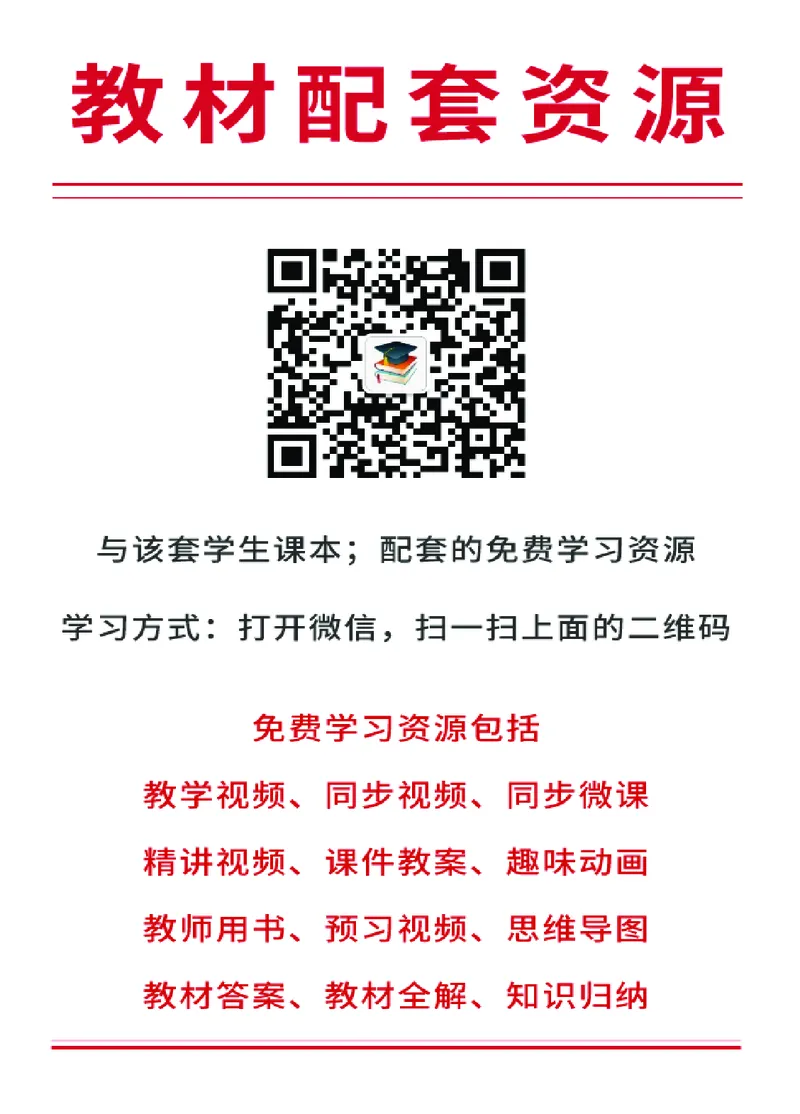 教材配套资源

与该套学生课本；配套的免费学习资源

学习方式：打开微信，扫一扫上面的二维码

免费学习资源包括

教学视频、同步视频、同步微课

精讲视频、课件教案、趣味动画

教师用书、预习视频、思维导图

教材答案、教材全解、知识归纳